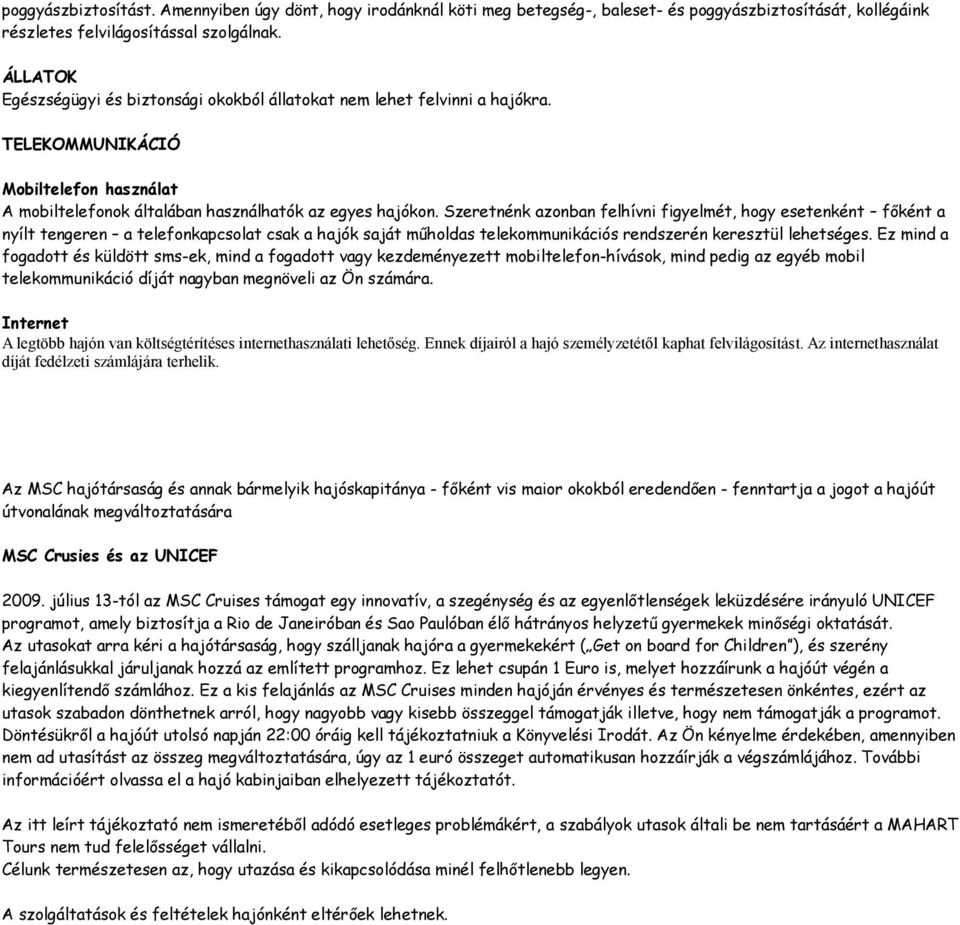 poggyászbiztosítást. Amennyiben úgy dönt, hogy irodánknál köti meg betegség-, baleset- és poggyászbiztosítását, kollégáink részletes felvilágosítással szolgálnak.

ÁLLATOK
Egészségügyi és biztonsági okokból állatokat nem lehet felvinni a hajókra.

TELEKOMMUNIKÁCIÓ

Mobiltelefon használat
A mobiltelefonok általában használhatók az egyes hajókon. Szeretnénk azonban felhívni figyelmét, hogy esetenként – főként a nyílt tengeren – a telefonkapcsolat csak a hajók saját műholdas telekommunikációs rendszerén keresztül lehetséges. Ez mind a fogadott és küldött sms-ek, mind a fogadott vagy kezdeményezett mobiltelefon-hívások, mind pedig az egyéb mobil telekommunikáció díját nagyban megnöveli az Ön számára.

Internet
A legtöbb hajón van költségtérítéses internethasználati lehetőség. Ennek díjairól a hajó személyzetétől kaphat felvilágosítást. Az internethasználat díját fedélzeti számlájára terhelik.

Az MSC hajótársaság és annak bármelyik hajóskapitánya - főként vis maior okokból eredendően - fenntartja a jogot a hajóút útvonalának megváltoztatására

MSC Crusies és az UNICEF

2009. július 13-tól az MSC Cruises támogat egy innovatív, a szegénység és az egyenlőtlenségek leküzdésére irányuló UNICEF programot, amely biztosítja a Rio de Janeiróban és Sao Paulóban élő hátrányos helyzetű gyermekek minőségi oktatását.
Az utasokat arra kéri a hajótársaság, hogy szálljanak hajóra a gyermekekért („Get on board for Children"), és szerény felajánlásukkal járuljanak hozzá az említett programhoz. Ez lehet csupán 1 Euro is, melyet hozzáírunk a hajóút végén a kiegyenlítendő számlához. Ez a kis felajánlás az MSC Cruises minden hajóján érvényes és természetesen önkéntes, ezért az utasok szabadon dönthetnek arról, hogy nagyobb vagy kisebb összeggel támogatják illetve, hogy nem támogatják a programot. Döntésükről a hajóút utolsó napján 22:00 óráig kell tájékoztatniuk a Könyvelési Irodát. Az Ön kényelme érdekében, amennyiben nem ad utasítást az összeg megváltoztatására, úgy az 1 euró összeget automatikusan hozzáírják a végszámlájához. További információért olvassa el a hajó kabinjaiban elhelyezett tájékoztatót.

Az itt leírt tájékoztató nem ismeretéből adódó esetleges problémákért, a szabályok utasok általi be nem tartásáért a MAHART Tours nem tud felelősséget vállalni.
Célunk természetesen az, hogy utazása és kikapcsolódása minél felhőtlenebb legyen.

A szolgáltatások és feltételek hajónként eltérőek lehetnek.